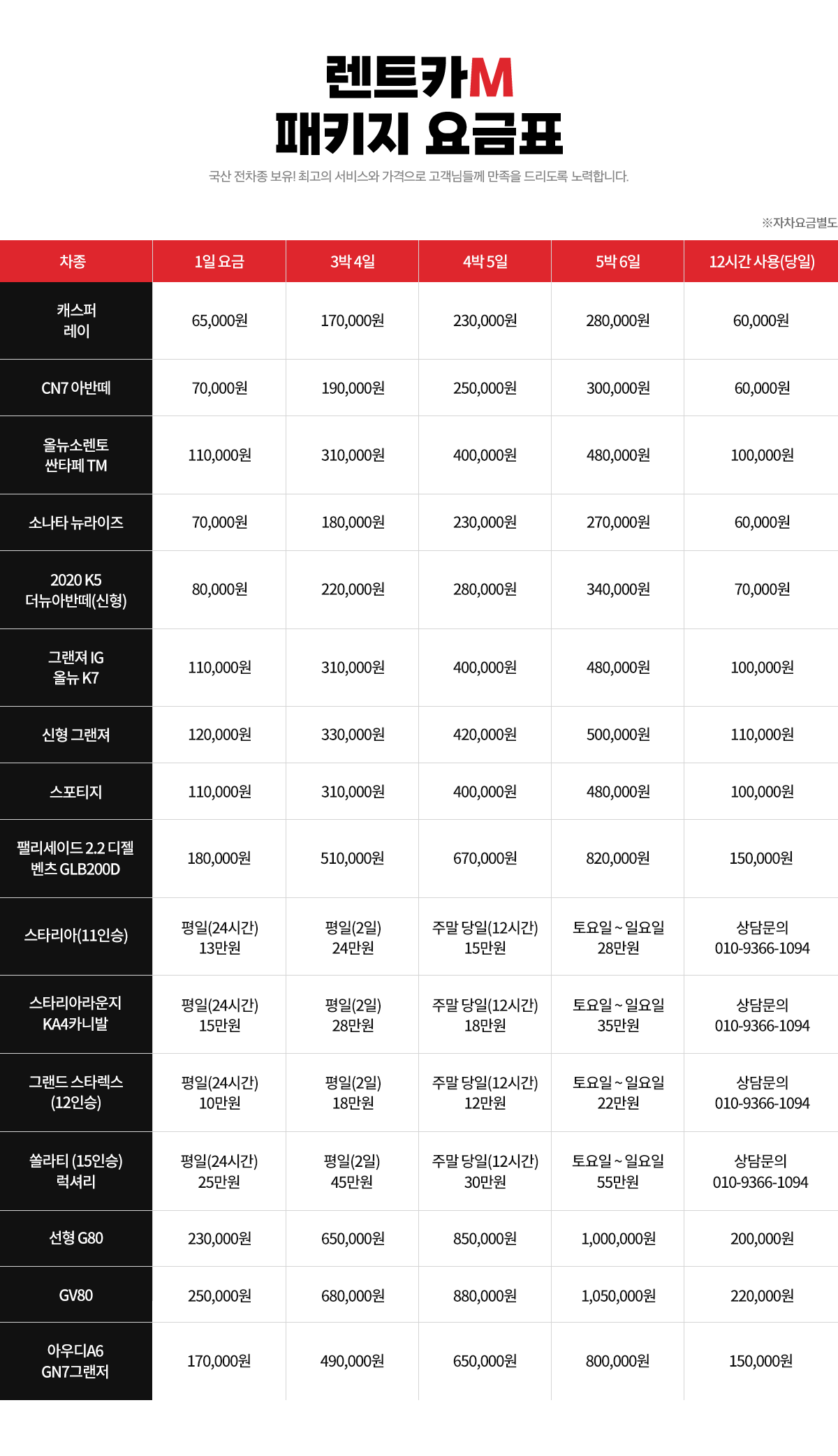 렌트카M
패키지 요금표

국산 전차종 보유! 최고의 서비스와 가격으로 고객님들께 만족을 드리도록 노력합니다.

※자차요금별도

| 차종 | 1일 요금 | 3박 4일 | 4박 5일 | 5박 6일 | 12시간 사용(당일) |
|---|---|---|---|---|---|
| 캐스퍼 레이 | 65,000원 | 170,000원 | 230,000원 | 280,000원 | 60,000원 |
| CN7 아반떼 | 70,000원 | 190,000원 | 250,000원 | 300,000원 | 60,000원 |
| 올뉴소렌토 싼타페 TM | 110,000원 | 310,000원 | 400,000원 | 480,000원 | 100,000원 |
| 소나타 뉴라이즈 | 70,000원 | 180,000원 | 230,000원 | 270,000원 | 60,000원 |
| 2020 K5 더뉴아반떼(신형) | 80,000원 | 220,000원 | 280,000원 | 340,000원 | 70,000원 |
| 그랜져 IG 올뉴 K7 | 110,000원 | 310,000원 | 400,000원 | 480,000원 | 100,000원 |
| 신형 그랜져 | 120,000원 | 330,000원 | 420,000원 | 500,000원 | 110,000원 |
| 스포티지 | 110,000원 | 310,000원 | 400,000원 | 480,000원 | 100,000원 |
| 팰리세이드 2.2 디젤 벤츠 GLB200D | 180,000원 | 510,000원 | 670,000원 | 820,000원 | 150,000원 |
| 스타리아(11인승) | 평일(24시간) 13만원 | 평일(2일) 24만원 | 주말 당일(12시간) 15만원 | 토요일 ~ 일요일 28만원 | 상담문의 010-9366-1094 |
| 스타리아라운지 KA4카니발 | 평일(24시간) 15만원 | 평일(2일) 28만원 | 주말 당일(12시간) 18만원 | 토요일 ~ 일요일 35만원 | 상담문의 010-9366-1094 |
| 그랜드 스타렉스 (12인승) | 평일(24시간) 10만원 | 평일(2일) 18만원 | 주말 당일(12시간) 12만원 | 토요일 ~ 일요일 22만원 | 상담문의 010-9366-1094 |
| 쏠라티 (15인승) 럭셔리 | 평일(24시간) 25만원 | 평일(2일) 45만원 | 주말 당일(12시간) 30만원 | 토요일 ~ 일요일 55만원 | 상담문의 010-9366-1094 |
| 선형 G80 | 230,000원 | 650,000원 | 850,000원 | 1,000,000원 | 200,000원 |
| GV80 | 250,000원 | 680,000원 | 880,000원 | 1,050,000원 | 220,000원 |
| 아우디A6 GN7그랜저 | 170,000원 | 490,000원 | 650,000원 | 800,000원 | 150,000원 |